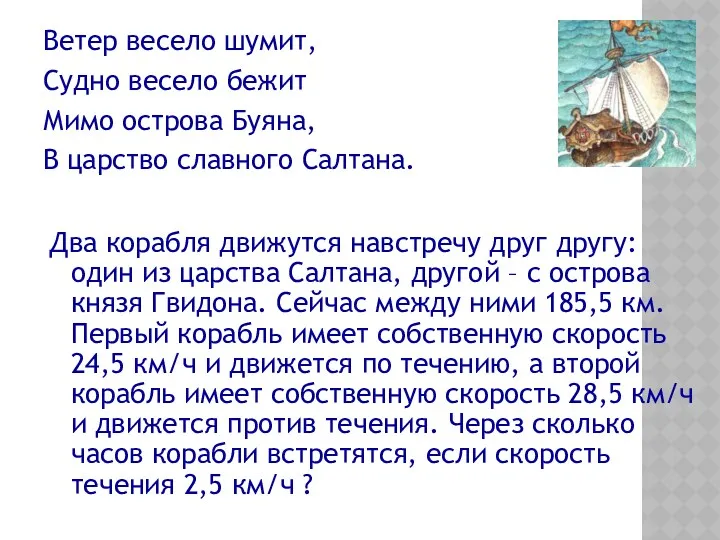 Ветер весело шумит,
Судно весело бежит
Мимо острова Буяна,
В царство славного Салтана.

Два корабля движутся навстречу друг другу: один из царства Салтана, другой – с острова князя Гвидона. Сейчас между ними 185,5 км. Первый корабль имеет собственную скорость 24,5 км/ч и движется по течению, а второй корабль имеет собственную скорость 28,5 км/ч и движется против течения. Через сколько часов корабли встретятся, если скорость течения 2,5 км/ч ?